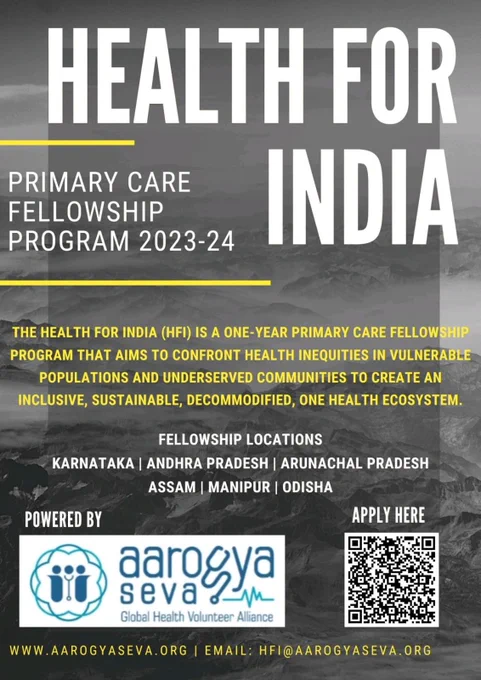 HEALTH FOR INDIA

PRIMARY CARE FELLOWSHIP PROGRAM 2023-24

THE HEALTH FOR INDIA (HFI) IS A ONE-YEAR PRIMARY CARE FELLOWSHIP PROGRAM THAT AIMS TO CONFRONT HEALTH INEQUITIES IN VULNERABLE POPULATIONS AND UNDERSERVED COMMUNITIES TO CREATE AN INCLUSIVE, SUSTAINABLE, DECOMMODIFIED, ONE HEALTH ECOSYSTEM.

FELLOWSHIP LOCATIONS
KARNATAKA | ANDHRA PRADESH | ARUNACHAL PRADESH
ASSAM | MANIPUR | ODISHA

POWERED BY

aarogya seva
Global Health Volunteer Alliance

APPLY HERE

WWW.AAROGYASEVA.ORG | EMAIL: HFI@AAROGYASEVA.ORG